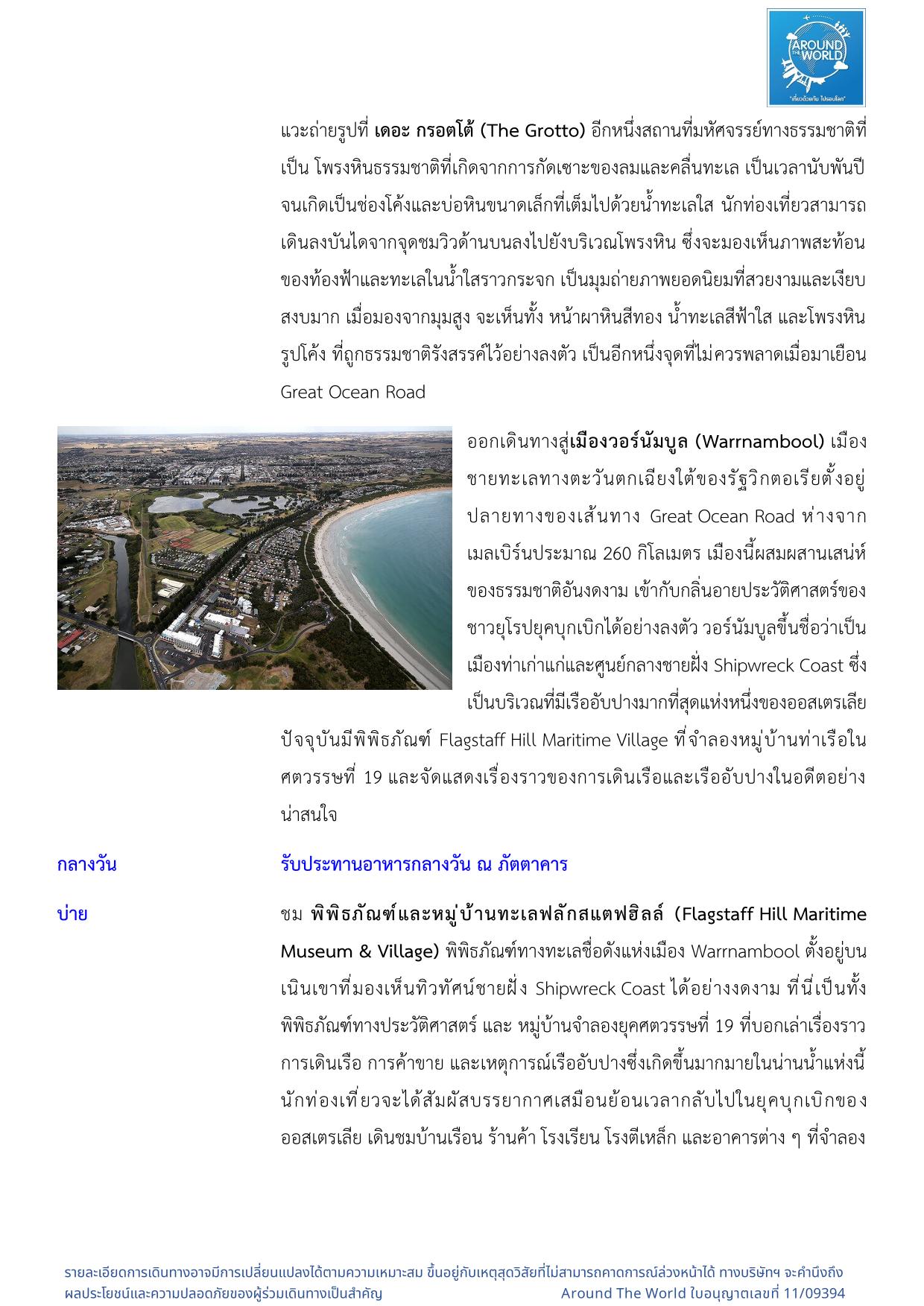 AROUND THE WORLD
"เที่ยวด้วยกัน ไปรอบโลก"

แวะถ่ายรูปที่ เดอะ กรอตโต้ (The Grotto) อีกหนึ่งสถานที่มหัศจรรย์ทางธรรมชาติที่เป็น โพรงหินธรรมชาติที่เกิดจากการกัดเซาะของลมและคลื่นทะเล เป็นเวลานับพันปี จนเกิดเป็นช่องโค้งและบ่อหินขนาดเล็กที่เต็มไปด้วยน้ำทะเลใส นักท่องเที่ยวสามารถเดินลงบันไดจากจุดชมวิวด้านบนลงไปยังบริเวณโพรงหิน ซึ่งจะมองเห็นภาพสะท้อนของท้องฟ้าและทะเลในน้ำใสราวกระจก เป็นมุมถ่ายภาพยอดนิยมที่สวยงามและเงียบสงบมาก เมื่อมองจากมุมสูง จะเห็นทั้ง หน้าผาหินสีทอง น้ำทะเลสีฟ้าใส และโพรงหินรูปโค้ง ที่ถูกธรรมชาติรังสรรค์ไว้อย่างลงตัว เป็นอีกหนึ่งจุดที่ไม่ควรพลาดเมื่อมาเยือน Great Ocean Road

ออกเดินทางสู่เมืองวอร์นัมบูล (Warrnambool) เมืองชายทะเลทางตะวันตกเฉียงใต้ของรัฐวิกตอเรียตั้งอยู่ปลายทางของเส้นทาง Great Ocean Road ห่างจากเมลเบิร์นประมาณ 260 กิโลเมตร เมืองนี้ผสมผสานเสน่ห์ของธรรมชาติอันงดงาม เข้ากับกลิ่นอายประวัติศาสตร์ของชาวยุโรปยุคบุกเบิกได้อย่างลงตัว วอร์นัมบูลขึ้นชื่อว่าเป็นเมืองท่าเก่าแก่และศูนย์กลางชายฝั่ง Shipwreck Coast ซึ่งเป็นบริเวณที่มีเรืออับปางมากที่สุดแห่งหนึ่งของออสเตรเลีย ปัจจุบันมีพิพิธภัณฑ์ Flagstaff Hill Maritime Village ที่จำลองหมู่บ้านท่าเรือในศตวรรษที่ 19 และจัดแสดงเรื่องราวของการเดินเรือและเรืออับปางในอดีตอย่างน่าสนใจ

กลางวัน
รับประทานอาหารกลางวัน ณ ภัตตาคาร

บ่าย
ชม พิพิธภัณฑ์และหมู่บ้านทะเลฟลักสแตฟฮิลล์ (Flagstaff Hill Maritime Museum & Village) พิพิธภัณฑ์ทางทะเลชื่อดังแห่งเมือง Warrnambool ตั้งอยู่บนเนินเขาที่มองเห็นทิวทัศน์ชายฝั่ง Shipwreck Coast ได้อย่างงดงาม ที่นี่เป็นทั้งพิพิธภัณฑ์ทางประวัติศาสตร์ และ หมู่บ้านจำลองยุคศตวรรษที่ 19 ที่บอกเล่าเรื่องราวการเดินเรือ การค้าขาย และเหตุการณ์เรืออับปางซึ่งเกิดขึ้นมากมายในน่านน้ำแห่งนี้ นักท่องเที่ยวจะได้สัมผัสบรรยากาศเสมือนย้อนเวลากลับไปในยุคบุกเบิกของออสเตรเลีย เดินชมบ้านเรือน ร้านค้า โรงเรียน โรงตีเหล็ก และอาคารต่าง ๆ ที่จำลอง

รายละเอียดการเดินทางอาจมีการเปลี่ยนแปลงได้ตามความเหมาะสม ขึ้นอยู่กับเหตุสุดวิสัยที่ไม่สามารถคาดการณ์ล่วงหน้าได้ ทางบริษัทฯ จะคำนึงถึงผลประโยชน์และความปลอดภัยของผู้ร่วมเดินทางเป็นสำคัญ Around The World ใบอนุญาตเลขที่ 11/09394